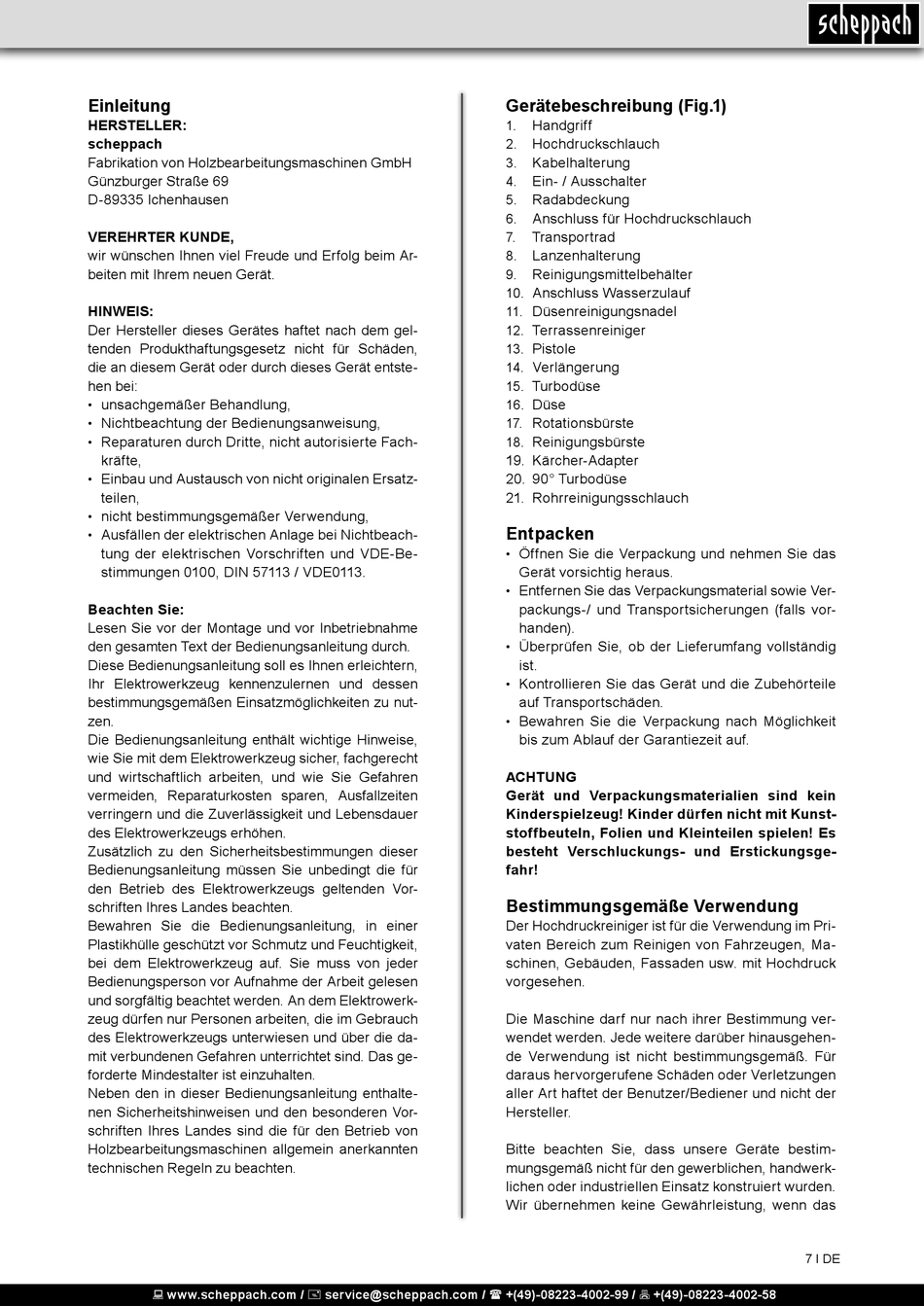 scheppach

Einleitung
HERSTELLER:
scheppach
Fabrikation von Holzbearbeitungsmaschinen GmbH
Günzburger Straße 69
D-89335 Ichenhausen

VEREHRTER KUNDE,
wir wünschen Ihnen viel Freude und Erfolg beim Arbeiten mit Ihrem neuen Gerät.

HINWEIS:
Der Hersteller dieses Gerätes haftet nach dem geltenden Produkthaftungsgesetz nicht für Schäden, die an diesem Gerät oder durch dieses Gerät entstehen bei:
• unsachgemäßer Behandlung,
• Nichtbeachtung der Bedienungsanweisung,
• Reparaturen durch Dritte, nicht autorisierte Fachkräfte,
• Einbau und Austausch von nicht originalen Ersatzteilen,
• nicht bestimmungsgemäßer Verwendung,
• Ausfällen der elektrischen Anlage bei Nichtbeachtung der elektrischen Vorschriften und VDE-Bestimmungen 0100, DIN 57113 / VDE0113.

Beachten Sie:
Lesen Sie vor der Montage und vor Inbetriebnahme den gesamten Text der Bedienungsanleitung durch.
Diese Bedienungsanleitung soll es Ihnen erleichtern, Ihr Elektrowerkzeug kennenzulernen und dessen bestimmungsgemäßen Einsatzmöglichkeiten zu nutzen.
Die Bedienungsanleitung enthält wichtige Hinweise, wie Sie mit dem Elektrowerkzeug sicher, fachgerecht und wirtschaftlich arbeiten, und wie Sie Gefahren vermeiden, Reparaturkosten sparen, Ausfallzeiten verringern und die Zuverlässigkeit und Lebensdauer des Elektrowerkzeugs erhöhen.
Zusätzlich zu den Sicherheitsbestimmungen dieser Bedienungsanleitung müssen Sie unbedingt die für den Betrieb des Elektrowerkzeugs geltenden Vorschriften Ihres Landes beachten.
Bewahren Sie die Bedienungsanleitung, in einer Plastikhülle geschützt vor Schmutz und Feuchtigkeit, bei dem Elektrowerkzeug auf. Sie muss von jeder Bedienungsperson vor Aufnahme der Arbeit gelesen und sorgfältig beachtet werden. An dem Elektrowerkzeug dürfen nur Personen arbeiten, die im Gebrauch des Elektrowerkzeugs unterwiesen und über die damit verbundenen Gefahren unterrichtet sind. Das geforderte Mindestalter ist einzuhalten.
Neben den in dieser Bedienungsanleitung enthaltenen Sicherheitshinweisen und den besonderen Vorschriften Ihres Landes sind die für den Betrieb von Holzbearbeitungsmaschinen allgemein anerkannten technischen Regeln zu beachten.

Gerätebeschreibung (Fig.1)
1. Handgriff
2. Hochdruckschlauch
3. Kabelhalterung
4. Ein- / Ausschalter
5. Radabdeckung
6. Anschluss für Hochdruckschlauch
7. Transportrad
8. Lanzenhalterung
9. Reinigungsmittelbehälter
10. Anschluss Wasserzulauf
11. Düsenreinigungsnadel
12. Terrassenreiniger
13. Pistole
14. Verlängerung
15. Turbodüse
16. Düse
17. Rotationsbürste
18. Reinigungsbürste
19. Kärcher-Adapter
20. 90° Turbodüse
21. Rohrreinigungsschlauch

Entpacken
• Öffnen Sie die Verpackung und nehmen Sie das Gerät vorsichtig heraus.
• Entfernen Sie das Verpackungsmaterial sowie Verpackungs-/ und Transportsicherungen (falls vorhanden).
• Überprüfen Sie, ob der Lieferumfang vollständig ist.
• Kontrollieren Sie das Gerät und die Zubehörteile auf Transportschäden.
• Bewahren Sie die Verpackung nach Möglichkeit bis zum Ablauf der Garantiezeit auf.

ACHTUNG
Gerät und Verpackungsmaterialien sind kein Kinderspielzeug! Kinder dürfen nicht mit Kunststoffbeuteln, Folien und Kleinteilen spielen! Es besteht Verschluckungs- und Erstickungsgefahr!

Bestimmungsgemäße Verwendung
Der Hochdruckreiniger ist für die Verwendung im Privaten Bereich zum Reinigen von Fahrzeugen, Maschinen, Gebäuden, Fassaden usw. mit Hochdruck vorgesehen.

Die Maschine darf nur nach ihrer Bestimmung verwendet werden. Jede weitere darüber hinausgehende Verwendung ist nicht bestimmungsgemäß. Für daraus hervorgerufene Schäden oder Verletzungen aller Art haftet der Benutzer/Bediener und nicht der Hersteller.

Bitte beachten Sie, dass unsere Geräte bestimmungsgemäß nicht für den gewerblichen, handwerklichen oder industriellen Einsatz konstruiert wurden. Wir übernehmen keine Gewährleistung, wenn das

7 I DE

www.scheppach.com / service@scheppach.com / +(49)-08223-4002-99 / +(49)-08223-4002-58